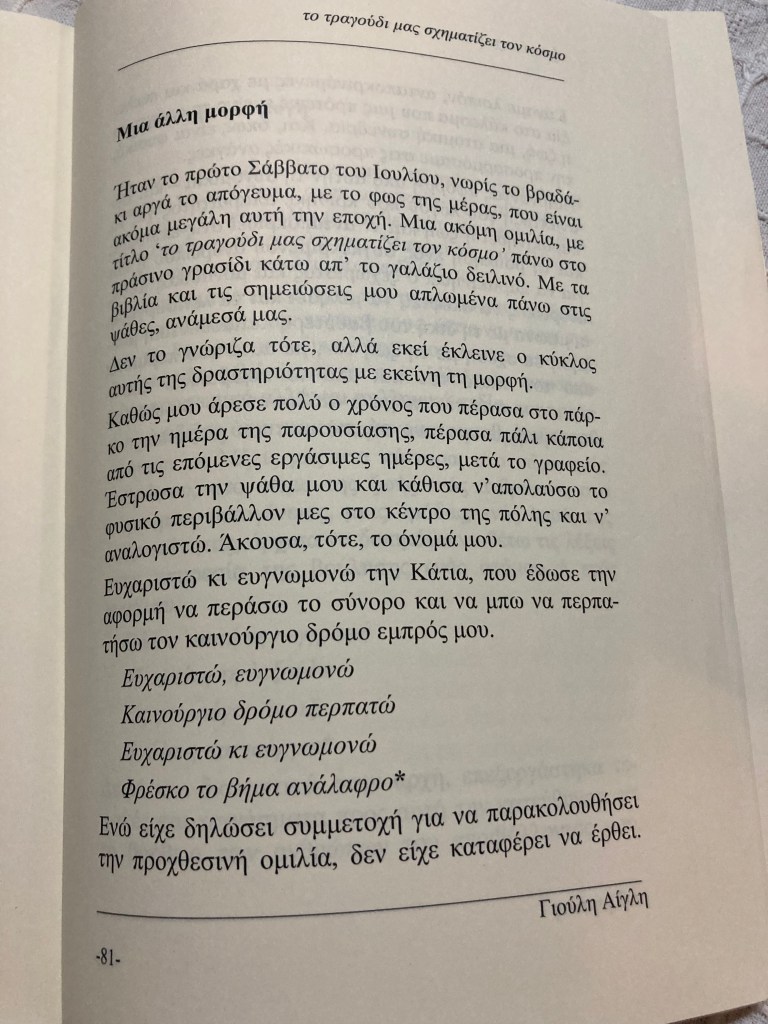 το τραγούδι μας σχηματίζει τον κόσμο

Μια άλλη μορφή

Ήταν το πρώτο Σάββατο του Ιουλίου, νωρίς το βραδάκι αργά το απόγευμα, με το φως της μέρας, που είναι ακόμα μεγάλη αυτή την εποχή. Μια ακόμη ομιλία, με τίτλο 'το τραγούδι μας σχηματίζει τον κόσμο' πάνω στο πράσινο γρασίδι κάτω απ' το γαλάζιο δειλινό. Με τα βιβλία και τις σημειώσεις μου απλωμένα πάνω στις ψάθες, ανάμεσά μας.

Δεν το γνώριζα τότε, αλλά εκεί έκλεινε ο κύκλος αυτής της δραστηριότητας με εκείνη τη μορφή.

Καθώς μου άρεσε πολύ ο χρόνος που πέρασα στο πάρκο την ημέρα της παρουσίασης, πέρασα πάλι κάποια από τις επόμενες εργάσιμες ημέρες, μετά το γραφείο. Έστρωσα την ψάθα μου και κάθισα ν'απολαύσω το φυσικό περιβάλλον μες στο κέντρο της πόλης και ν' αναλογιστώ. Άκουσα, τότε, το όνομά μου.

Ευχαριστώ κι ευγνωμονώ την Κάτια, που έδωσε την αφορμή να περάσω το σύνορο και να μπω να περπατήσω τον καινούργιο δρόμο εμπρός μου.

Ευχαριστώ, ευγνωμονώ
Καινούργιο δρόμο περπατώ
Ευχαριστώ κι ευγνωμονώ
Φρέσκο το βήμα ανάλαφρο*

Ενώ είχε δηλώσει συμμετοχή για να παρακολουθήσει την προχθεσινή ομιλία, δεν είχε καταφέρει να έρθει.

Γιούλη Αίγλη

-81-